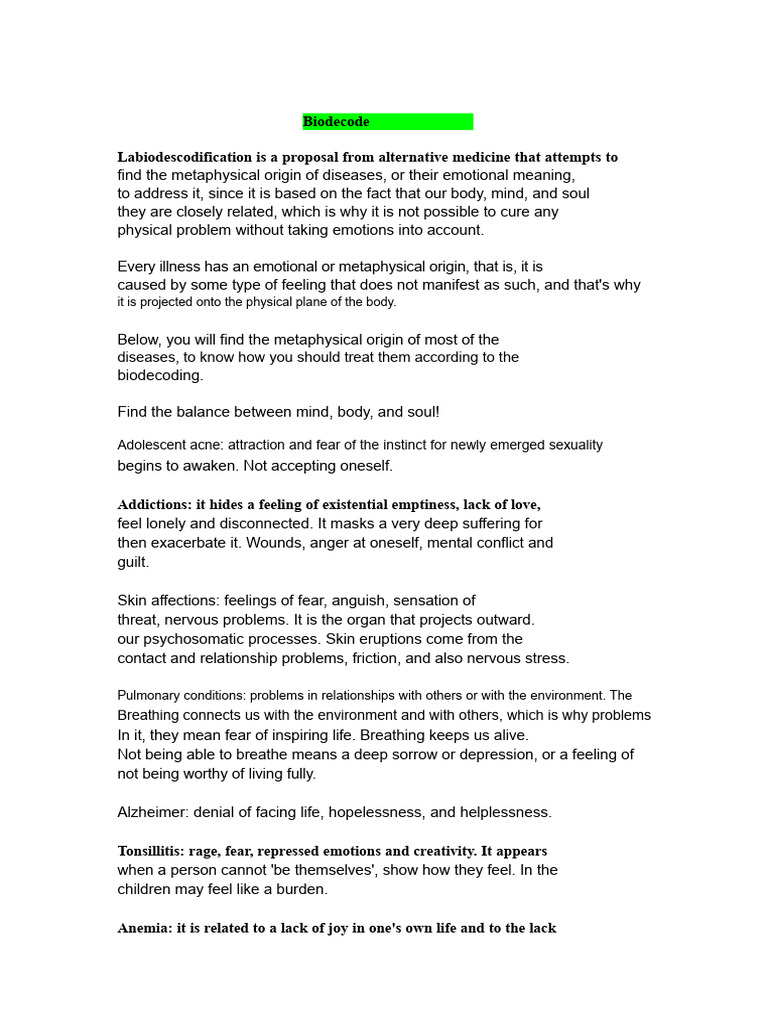 Biodecode

Labiodescodification is a proposal from alternative medicine that attempts to find the metaphysical origin of diseases, or their emotional meaning, to address it, since it is based on the fact that our body, mind, and soul they are closely related, which is why it is not possible to cure any physical problem without taking emotions into account.

Every illness has an emotional or metaphysical origin, that is, it is caused by some type of feeling that does not manifest as such, and that's why it is projected onto the physical plane of the body.

Below, you will find the metaphysical origin of most of the diseases, to know how you should treat them according to the biodecoding.

Find the balance between mind, body, and soul!

Adolescent acne: attraction and fear of the instinct for newly emerged sexuality begins to awaken. Not accepting oneself.

Addictions: it hides a feeling of existential emptiness, lack of love, feel lonely and disconnected. It masks a very deep suffering for then exacerbate it. Wounds, anger at oneself, mental conflict and guilt.

Skin affections: feelings of fear, anguish, sensation of threat, nervous problems. It is the organ that projects outward. our psychosomatic processes. Skin eruptions come from the contact and relationship problems, friction, and also nervous stress.

Pulmonary conditions: problems in relationships with others or with the environment. The Breathing connects us with the environment and with others, which is why problems In it, they mean fear of inspiring life. Breathing keeps us alive.
Not being able to breathe means a deep sorrow or depression, or a feeling of not being worthy of living fully.

Alzheimer: denial of facing life, hopelessness, and helplessness.

Tonsillitis: rage, fear, repressed emotions and creativity. It appears when a person cannot 'be themselves', show how they feel. In the children may feel like a burden.

Anemia: it is related to a lack of joy in one's own life and to the lack